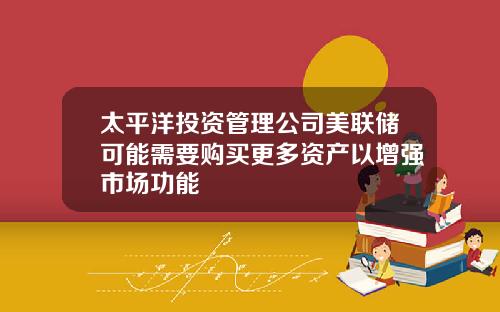 太平洋投资管理公司美联储可能需要购买更多资产以增强市场功能